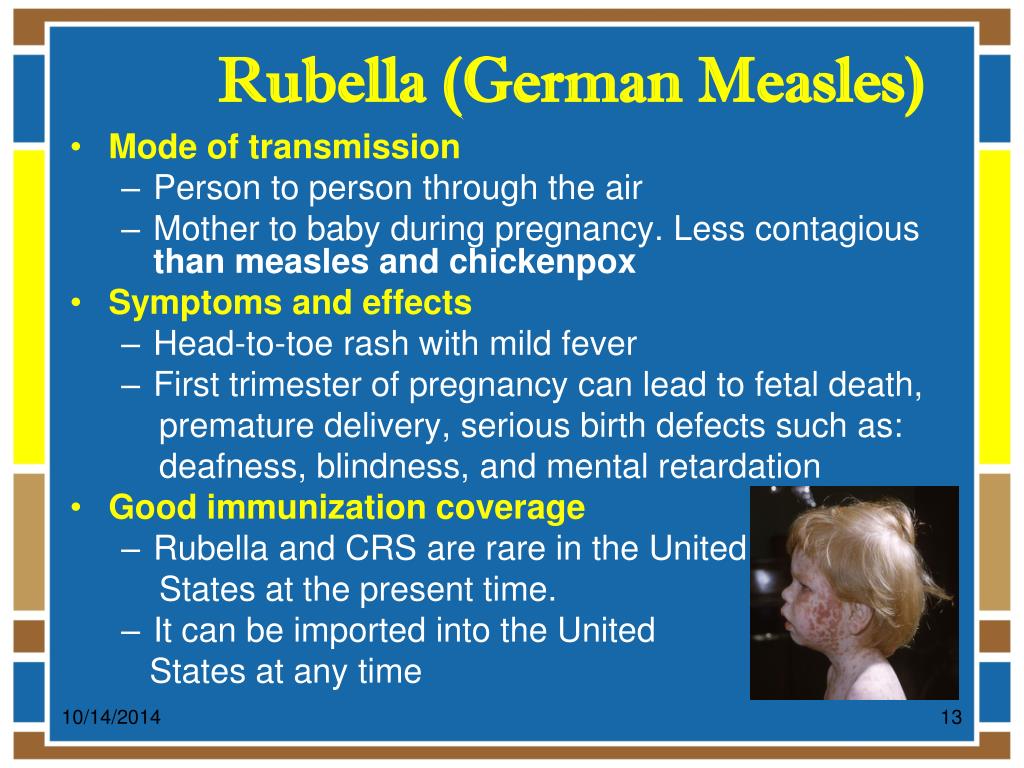 Rubella (German Measles)

• Mode of transmission
– Person to person through the air
– Mother to baby during pregnancy. Less contagious than measles and chickenpox
• Symptoms and effects
– Head-to-toe rash with mild fever
– First trimester of pregnancy can lead to fetal death, premature delivery, serious birth defects such as: deafness, blindness, and mental retardation
• Good immunization coverage
– Rubella and CRS are rare in the United States at the present time.
– It can be imported into the United States at any time

10/14/2014

13